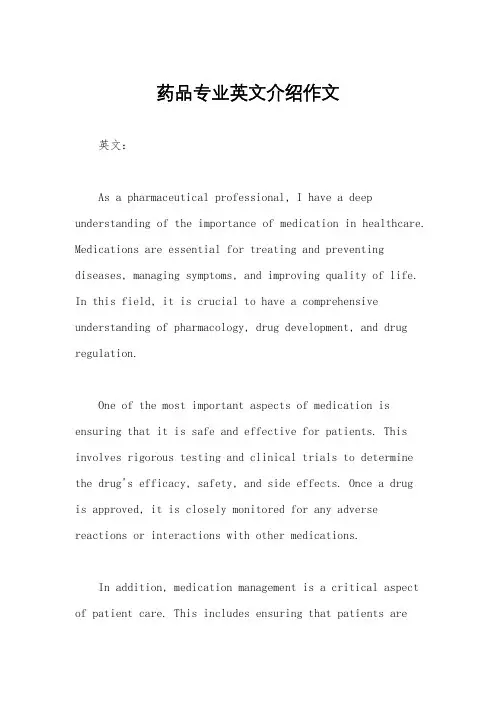 药品专业英文介绍作文

英文：

As a pharmaceutical professional, I have a deep understanding of the importance of medication in healthcare. Medications are essential for treating and preventing diseases, managing symptoms, and improving quality of life. In this field, it is crucial to have a comprehensive understanding of pharmacology, drug development, and drug regulation.

One of the most important aspects of medication is ensuring that it is safe and effective for patients. This involves rigorous testing and clinical trials to determine the drug's efficacy, safety, and side effects. Once a drug is approved, it is closely monitored for any adverse reactions or interactions with other medications.

In addition, medication management is a critical aspect of patient care. This includes ensuring that patients are